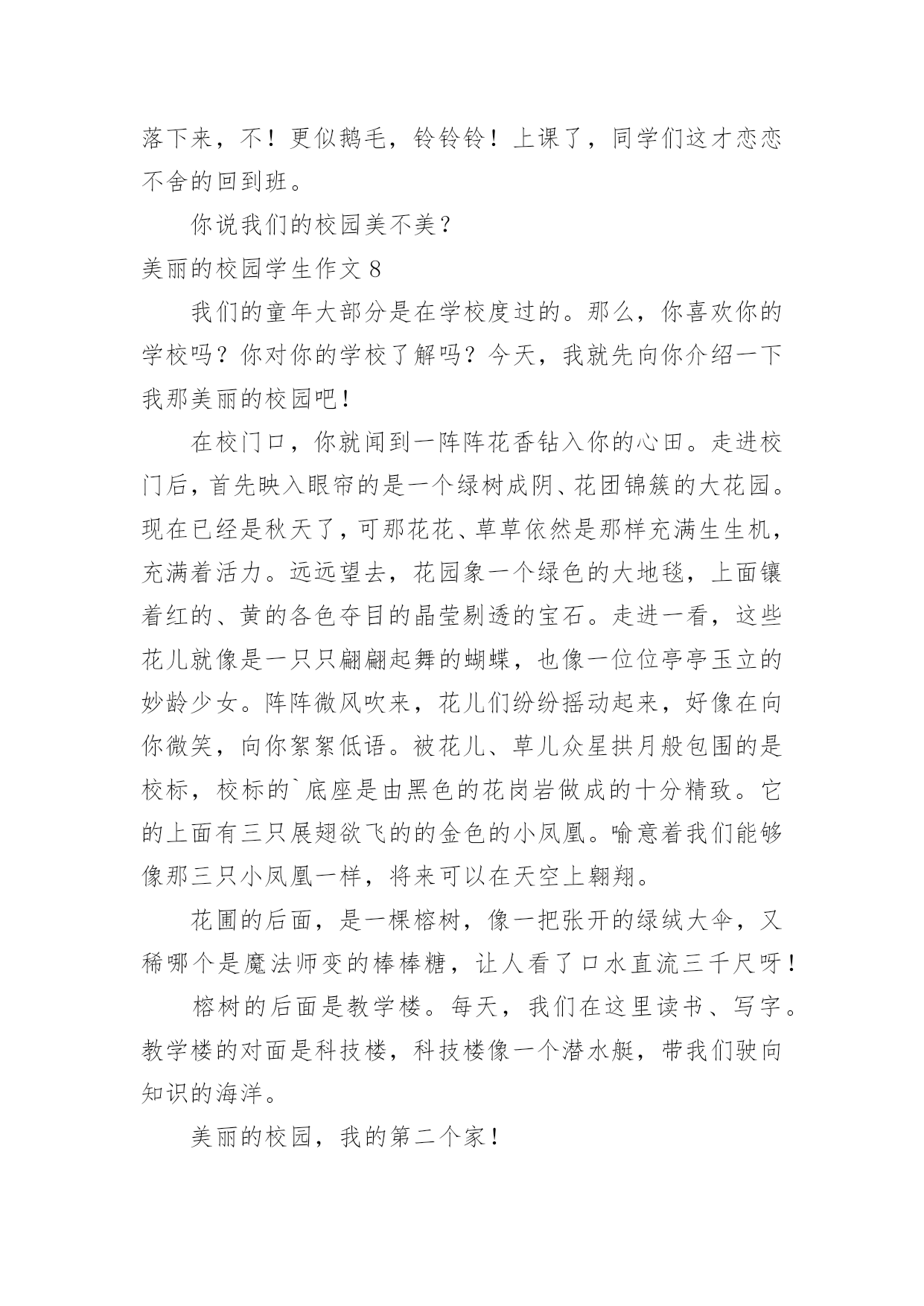 落下来，不！更似鹅毛，铃铃铃！上课了，同学们这才恋恋不舍的回到班。

你说我们的校园美不美？

美丽的校园学生作文 8

我们的童年大部分是在学校度过的。那么，你喜欢你的学校吗？你对你的学校了解吗？今天，我就先向你介绍一下我那美丽的校园吧！

在校门口，你就闻到一阵阵花香钻入你的心田。走进校门后，首先映入眼帘的是一个绿树成阴、花团锦簇的大花园。现在已经是秋天了，可那花花、草草依然是那样充满生生机，充满着活力。远远望去，花园象一个绿色的大地毯，上面镶着红的、黄的各色夺目的晶莹剔透的宝石。走进一看，这些花儿就像是一只只翩翩起舞的蝴蝶，也像一位位亭亭玉立的妙龄少女。阵阵微风吹来，花儿们纷纷摇动起来，好像在向你微笑，向你絮絮低语。被花儿、草儿众星拱月般包围的是校标，校标的`底座是由黑色的花岗岩做成的十分精致。它的上面有三只展翅欲飞的的金色的小凤凰。喻意着我们能够像那三只小凤凰一样，将来可以在天空上翱翔。

花圃的后面，是一棵榕树，像一把张开的绿绒大伞，又稀哪个是魔法师变的棒棒糖，让人看了口水直流三千尺呀！

榕树的后面是教学楼。每天，我们在这里读书、写字。教学楼的对面是科技楼，科技楼像一个潜水艇，带我们驶向知识的海洋。

美丽的校园，我的第二个家！